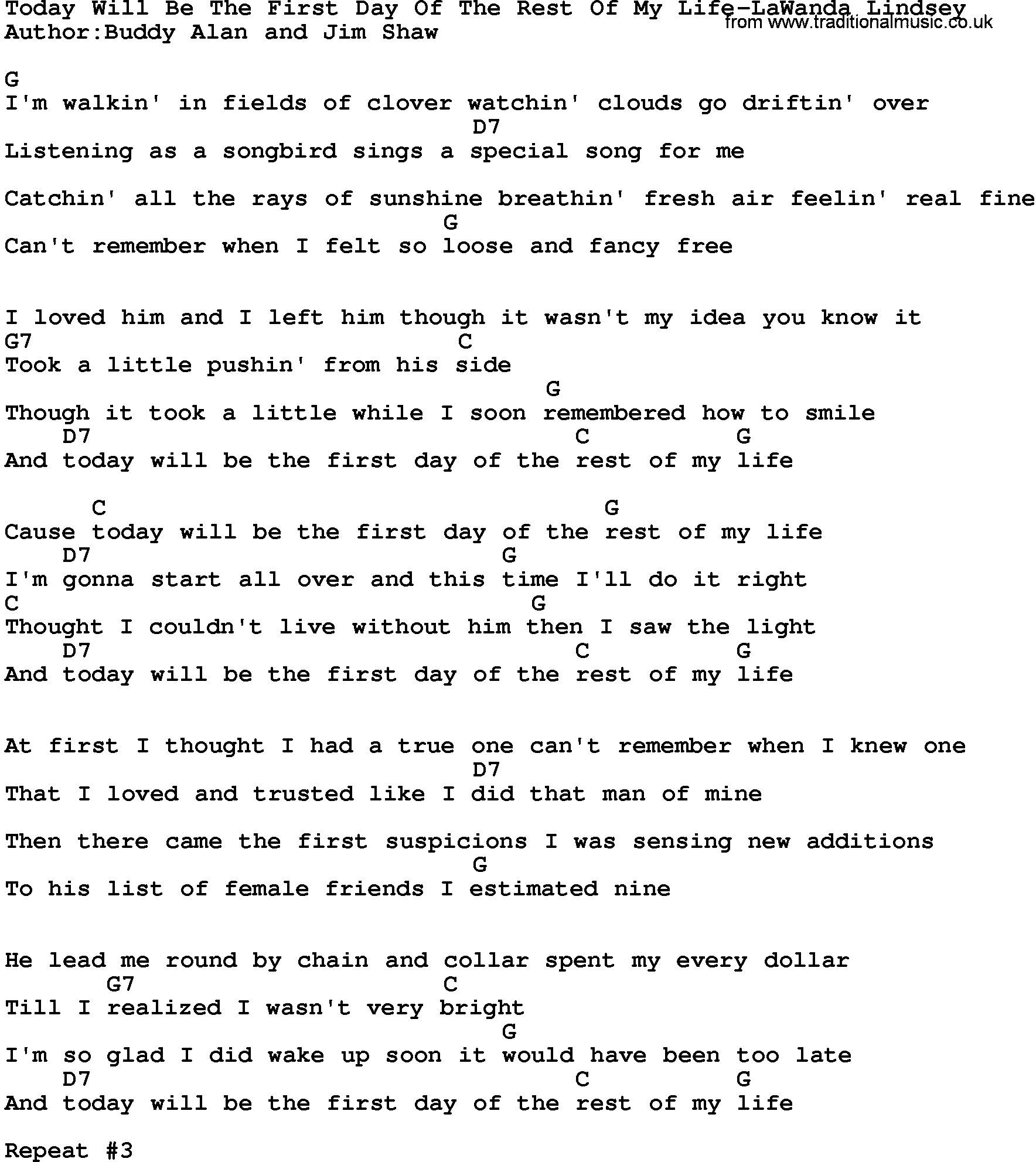 Today Will Be The First Day Of The Rest Of My Life-LaWanda Lindsey
from www.traditionalmusic.co.uk
Author:Buddy Alan and Jim Shaw

G
I'm walkin' in fields of clover watchin' clouds go driftin' over
D7
Listening as a songbird sings a special song for me

Catchin' all the rays of sunshine breathin' fresh air feelin' real fine
G
Can't remember when I felt so loose and fancy free

I loved him and I left him though it wasn't my idea you know it
G7 C
Took a little pushin' from his side
G
Though it took a little while I soon remembered how to smile
D7 C G
And today will be the first day of the rest of my life

C G
Cause today will be the first day of the rest of my life
D7 G
I'm gonna start all over and this time I'll do it right
C G
Thought I couldn't live without him then I saw the light
D7 C G
And today will be the first day of the rest of my life

At first I thought I had a true one can't remember when I knew one
D7
That I loved and trusted like I did that man of mine

Then there came the first suspicions I was sensing new additions
G
To his list of female friends I estimated nine

He lead me round by chain and collar spent my every dollar
G7 C
Till I realized I wasn't very bright
G
I'm so glad I did wake up soon it would have been too late
D7 C G
And today will be the first day of the rest of my life

Repeat #3